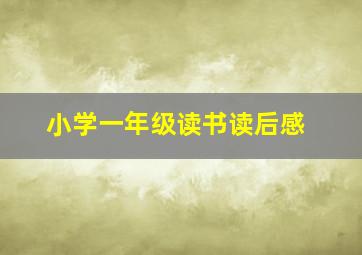 小学一年级读书读后感